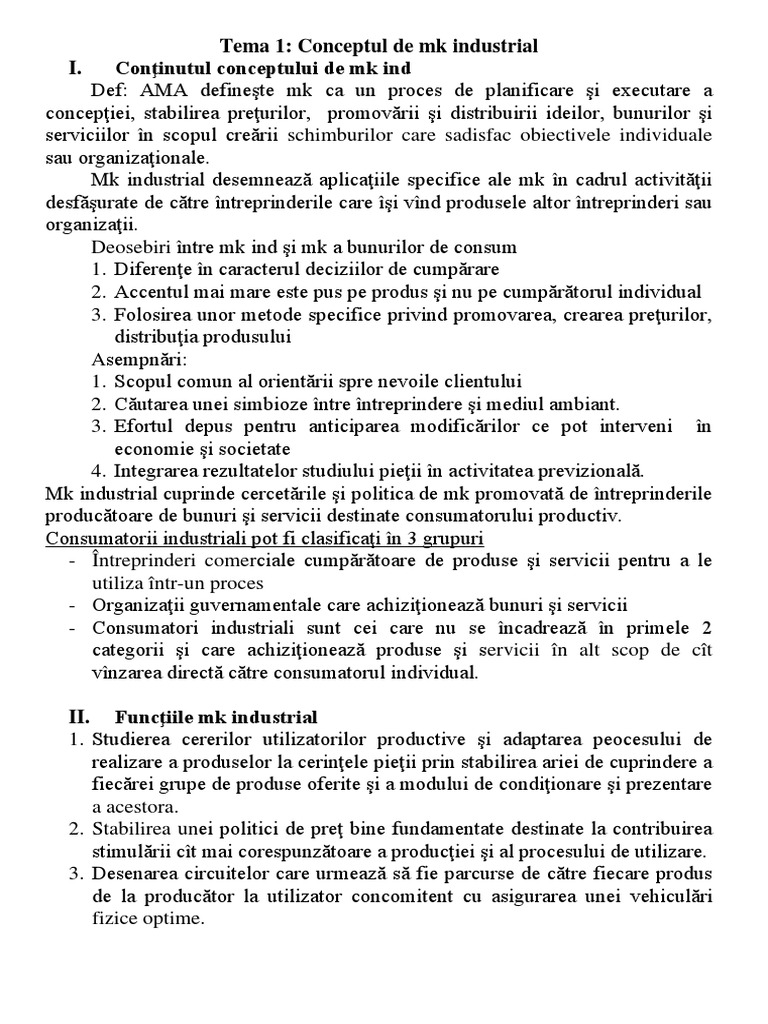 Tema 1: Conceptul de mk industrial

I. Conţinutul conceptului de mk ind

Def: AMA defineşte mk ca un proces de planificare şi executare a concepţiei, stabilirea preţurilor, promovării şi distribuirii ideilor, bunurilor şi serviciilor în scopul creării schimburilor care sadisfac obiectivele individuale sau organizaţionale.

Mk industrial desemnează aplicaţiile specifice ale mk în cadrul activităţii desfăşurate de către întreprinderile care îşi vînd produsele altor întreprinderi sau organizaţii.

Deosebiri între mk ind şi mk a bunurilor de consum
1. Diferenţe în caracterul deciziilor de cumpărare
2. Accentul mai mare este pus pe produs şi nu pe cumpărătorul individual
3. Folosirea unor metode specifice privind promovarea, crearea preţurilor, distribuţia produsului

Asempnări:
1. Scopul comun al orientării spre nevoile clientului
2. Căutarea unei simbioze între întreprindere şi mediul ambiant.
3. Efortul depus pentru anticiparea modificărilor ce pot interveni în economie şi societate
4. Integrarea rezultatelor studiului pieţii în activitatea previzională.

Mk industrial cuprinde cercetările şi politica de mk promovată de întreprinderile producătoare de bunuri şi servicii destinate consumatorului productiv.

Consumatorii industriali pot fi clasificaţi în 3 grupuri
- Întreprinderi comerciale cumpărătoare de produse şi servicii pentru a le utiliza într-un proces
- Organizaţii guvernamentale care achiziţionează bunuri şi servicii
- Consumatori industriali sunt cei care nu se încadrează în primele 2 categorii şi care achiziţionează produse şi servicii în alt scop de cît vînzarea directă către consumatorul individual.

II. Funcţiile mk industrial
1. Studierea cererilor utilizatorilor productive şi adaptarea peocesului de realizare a produselor la cerinţele pieţii prin stabilirea ariei de cuprindere a fiecărei grupe de produse oferite şi a modului de condiţionare şi prezentare a acestora.
2. Stabilirea unei politici de preţ bine fundamentate destinate la contribuirea stimulării cît mai corespunzătoare a producţiei şi al procesului de utilizare.
3. Desenarea circuitelor care urmează să fie parcurse de către fiecare produs de la producător la utilizator concomitent cu asigurarea unei vehiculări fizice optime.